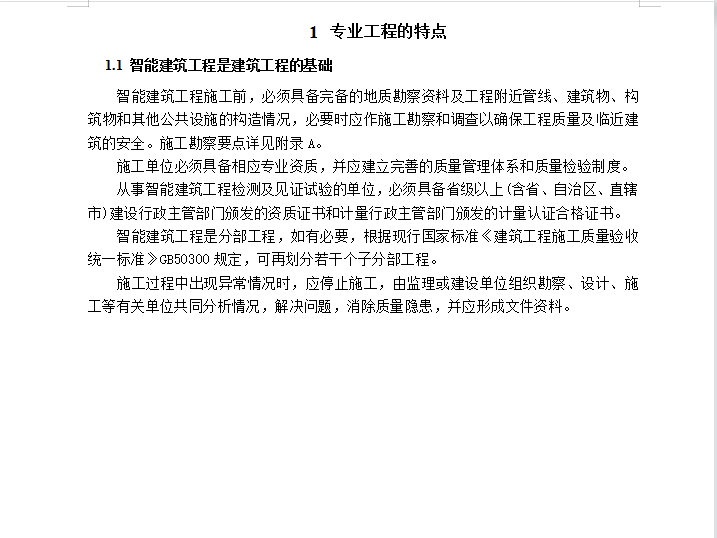 1 专业工程的特点

1.1 智能建筑工程是建筑工程的基础

智能建筑工程施工前，必须具备完备的地质勘察资料及工程附近管线、建筑物、构筑物和其他公共设施的构造情况，必要时应作施工勘察和调查以确保工程质量及临近建筑的安全。施工勘察要点详见附录 A。

施工单位必须具备相应专业资质，并应建立完善的质量管理体系和质量检验制度。

从事智能建筑工程检测及见证试验的单位，必须具备省级以上(含省、自治区、直辖市)建设行政主管部门颁发的资质证书和计量行政主管部门颁发的计量认证合格证书。

智能建筑工程是分部工程，如有必要，根据现行国家标准《建筑工程施工质量验收统一标准》GB50300 规定，可再划分若干个子分部工程。

施工过程中出现异常情况时，应停止施工，由监理或建设单位组织勘察、设计、施工等有关单位共同分析情况，解决问题，消除质量隐患，并应形成文件资料。